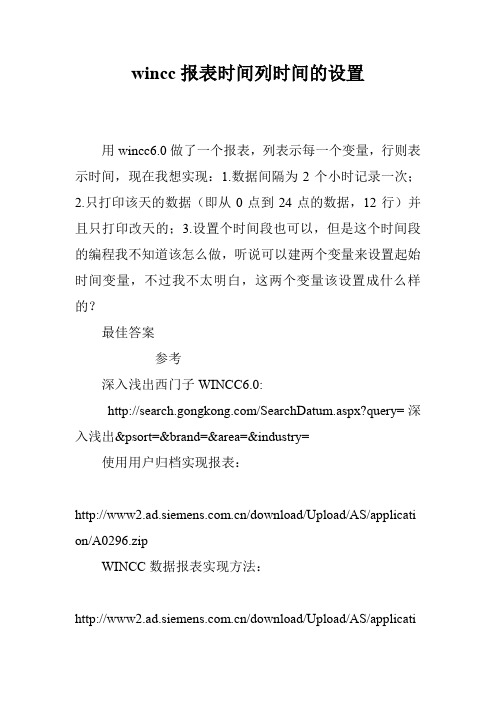 wincc 报表时间列时间的设置

用 wincc6.0 做了一个报表，列表示每一个变量，行则表示时间，现在我想实现：1.数据间隔为 2 个小时记录一次；2.只打印该天的数据（即从 0 点到 24 点的数据，12 行）并且只打印改天的；3.设置个时间段也可以，但是这个时间段的编程我不知道该怎么做，听说可以建两个变量来设置起始时间变量，不过我不太明白，这两个变量该设置成什么样的？

最佳答案

参考

深入浅出西门子 WINCC6.0:

http://search.gongkong.com/SearchDatum.aspx?query= 深入浅出&psort=&brand=&area=&industry=

使用用户归档实现报表：

http://www2.ad.siemens.com.cn/download/Upload/AS/application/A0296.zip

WINCC 数据报表实现方法：

http://www2.ad.siemens.com.cn/download/Upload/AS/applicati